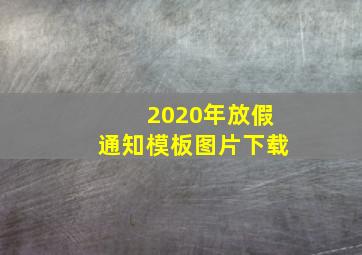 2020年放假
通知模板图片下载